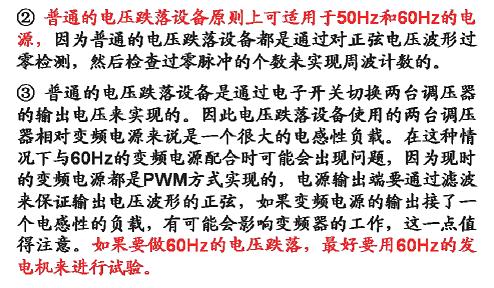 ② 普通的电压跌落设备原则上可适用于50Hz和60Hz的电源，因为普通的电压跌落设备都是通过对正弦电压波形过零检测，然后检查过零脉冲的个数来实现周波计数的。

③ 普通的电压跌落设备是通过电子开关切换两台调压器的输出电压来实现的。因此电压跌落设备使用的两台调压器相对变频电源来说是一个很大的电感性负载。在这种情况下与60Hz的变频电源配合时可能会出现问题，因为现时的变频电源都是PWM方式实现的，电源输出端要通过滤波来保证输出电压波形的正弦，如果变频电源的输出接了一个电感性的负载，有可能会影响变频器的工作，这一点值得注意。如果要做60Hz的电压跌落，最好要用60Hz的发电机来进行试验。